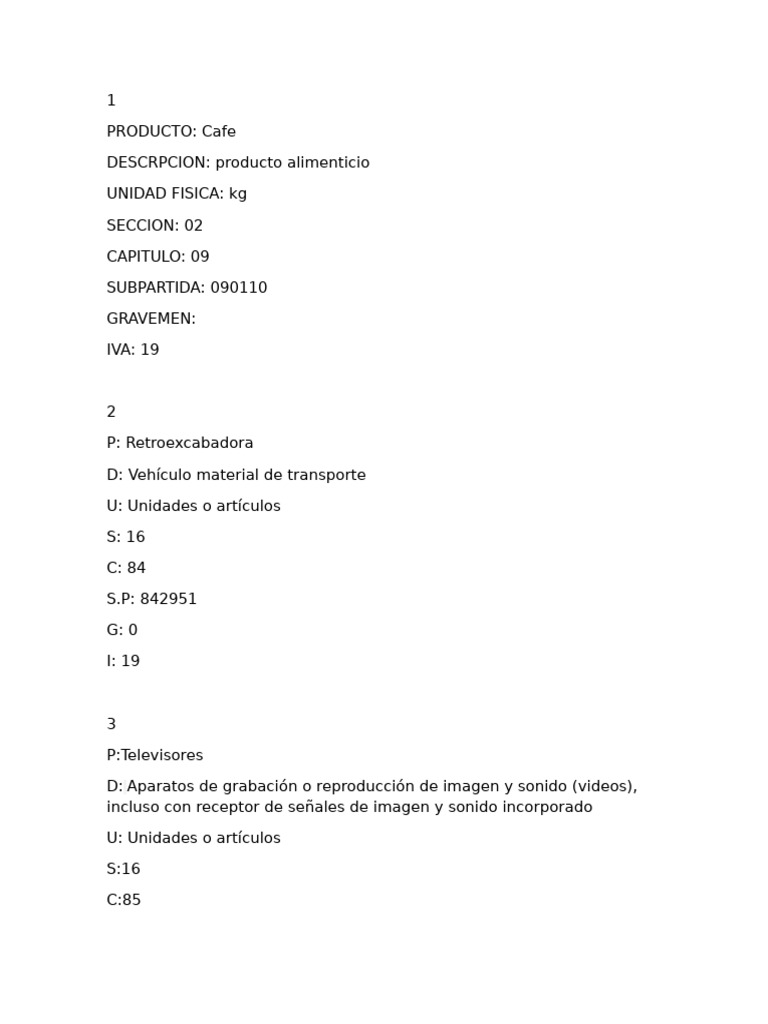 1

PRODUCTO: Cafe

DESCRPCION: producto alimenticio

UNIDAD FISICA: kg

SECCION: 02

CAPITULO: 09

SUBPARTIDA: 090110

GRAVEMEN:

IVA: 19

2

P: Retroexcabadora

D: Vehículo material de transporte

U: Unidades o artículos

S: 16

C: 84

S.P: 842951

G: 0

I: 19

3

P:Televisores

D: Aparatos de grabación o reproducción de imagen y sonido (videos), incluso con receptor de señales de imagen y sonido incorporado

U: Unidades o artículos

S:16

C:85